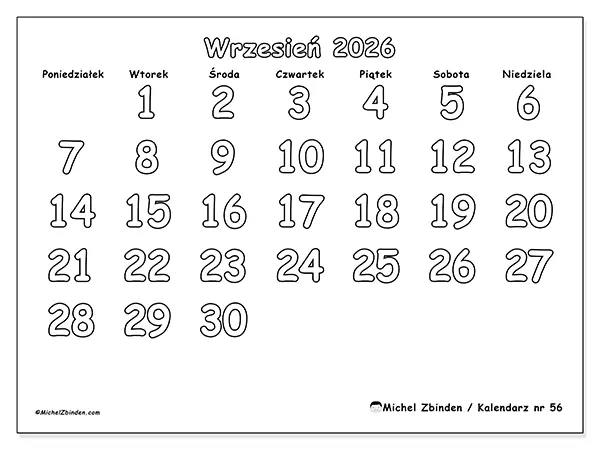 Wrzesień 2026

| Poniedziałek | Wtorek | Środa | Czwartek | Piątek | Sobota | Niedziela |
|---|---|---|---|---|---|---|
| | 1 | 2 | 3 | 4 | 5 | 6 |
| 7 | 8 | 9 | 10 | 11 | 12 | 13 |
| 14 | 15 | 16 | 17 | 18 | 19 | 20 |
| 21 | 22 | 23 | 24 | 25 | 26 | 27 |
| 28 | 29 | 30 | | | | |

©MichelZbinden.com

Michel Zbinden / Kalendarz nr 56